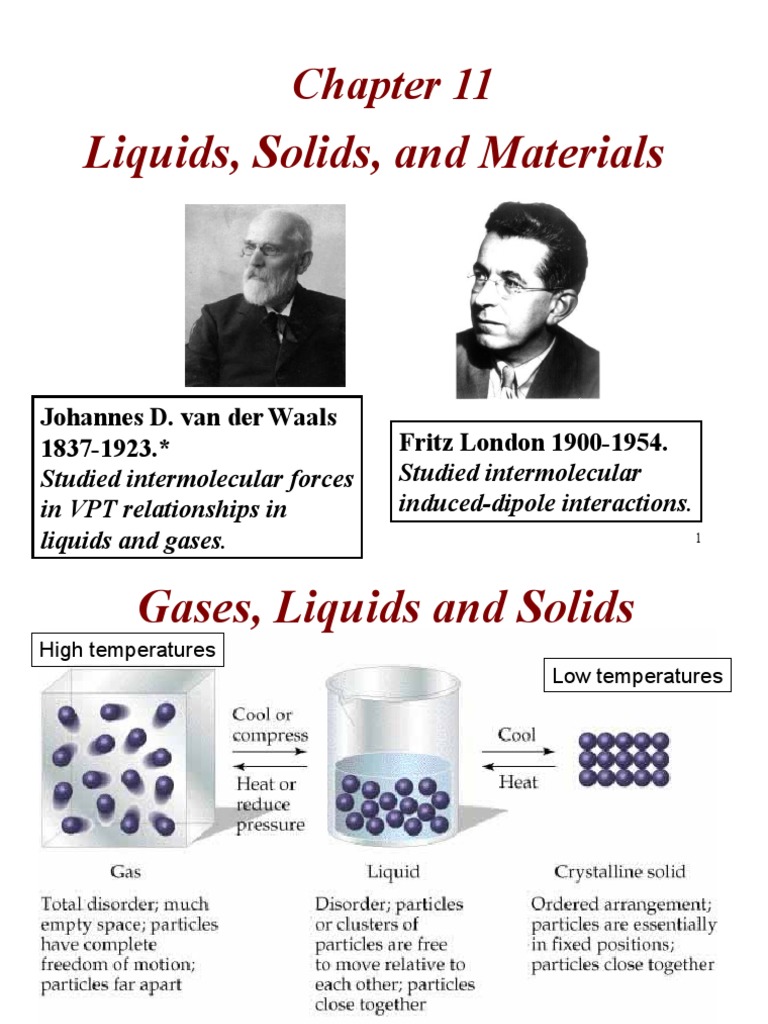 Chapter 11

Liquids, Solids, and Materials

Johannes D. van der Waals 1837-1923.*
Studied intermolecular forces in VPT relationships in liquids and gases.

Fritz London 1900-1954.
Studied intermolecular induced-dipole interactions.

1

Gases, Liquids and Solids

High temperatures

Low temperatures

Cool or compress

Heat or reduce pressure

Cool

Heat

Gas

Total disorder; much empty space; particles have complete freedom of motion; particles far apart

Liquid

Disorder; particles or clusters of particles are free to move relative to each other; particles close together

Crystalline solid

Ordered arrangement; particles are essentially in fixed positions; particles close together